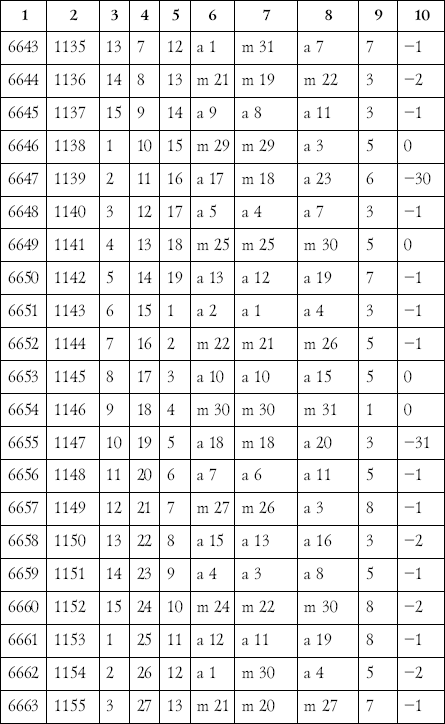 | 1 | 2 | 3 | 4 | 5 | 6 | 7 | 8 | 9 | 10 |
|---|---|---|---|---|---|---|---|---|---|
| 6643 | 1135 | 13 | 7 | 12 | a 1 | m 31 | a 7 | 7 | −1 |
| 6644 | 1136 | 14 | 8 | 13 | m 21 | m 19 | m 22 | 3 | −2 |
| 6645 | 1137 | 15 | 9 | 14 | a 9 | a 8 | a 11 | 3 | −1 |
| 6646 | 1138 | 1 | 10 | 15 | m 29 | m 29 | a 3 | 5 | 0 |
| 6647 | 1139 | 2 | 11 | 16 | a 17 | m 18 | a 23 | 6 | −30 |
| 6648 | 1140 | 3 | 12 | 17 | a 5 | a 4 | a 7 | 3 | −1 |
| 6649 | 1141 | 4 | 13 | 18 | m 25 | m 25 | m 30 | 5 | 0 |
| 6650 | 1142 | 5 | 14 | 19 | a 13 | a 12 | a 19 | 7 | −1 |
| 6651 | 1143 | 6 | 15 | 1 | a 2 | a 1 | a 4 | 3 | −1 |
| 6652 | 1144 | 7 | 16 | 2 | m 22 | m 21 | m 26 | 5 | −1 |
| 6653 | 1145 | 8 | 17 | 3 | a 10 | a 10 | a 15 | 5 | 0 |
| 6654 | 1146 | 9 | 18 | 4 | m 30 | m 30 | m 31 | 1 | 0 |
| 6655 | 1147 | 10 | 19 | 5 | a 18 | m 18 | a 20 | 3 | −31 |
| 6656 | 1148 | 11 | 20 | 6 | a 7 | a 6 | a 11 | 5 | −1 |
| 6657 | 1149 | 12 | 21 | 7 | m 27 | m 26 | a 3 | 8 | −1 |
| 6658 | 1150 | 13 | 22 | 8 | a 15 | a 13 | a 16 | 3 | −2 |
| 6659 | 1151 | 14 | 23 | 9 | a 4 | a 3 | a 8 | 5 | −1 |
| 6660 | 1152 | 15 | 24 | 10 | m 24 | m 22 | m 30 | 8 | −2 |
| 6661 | 1153 | 1 | 25 | 11 | a 12 | a 11 | a 19 | 8 | −1 |
| 6662 | 1154 | 2 | 26 | 12 | a 1 | m 30 | a 4 | 5 | −2 |
| 6663 | 1155 | 3 | 27 | 13 | m 21 | m 20 | m 27 | 7 | −1 |